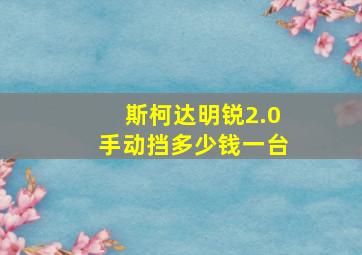 斯柯达明锐2.0
手动挡多少钱一台